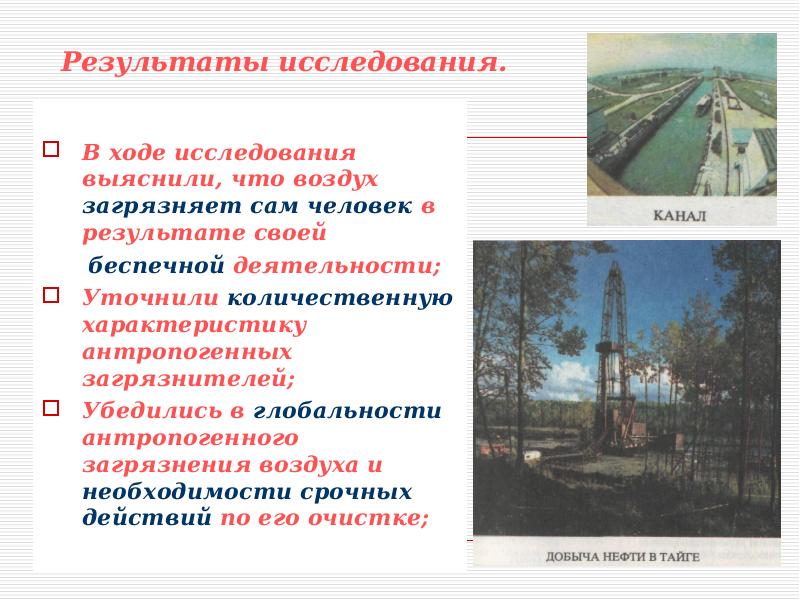 Результаты исследования.

В ходе исследования выяснили, что воздух загрязняет сам человек в результате своей беспечной деятельности;

Уточнили количественную характеристику антропогенных загрязнителей;

Убедились в глобальности антропогенного загрязнения воздуха и необходимости срочных действий по его очистке;

КАНАЛ

ДОБЫЧА НЕФТИ В ТАЙГЕ